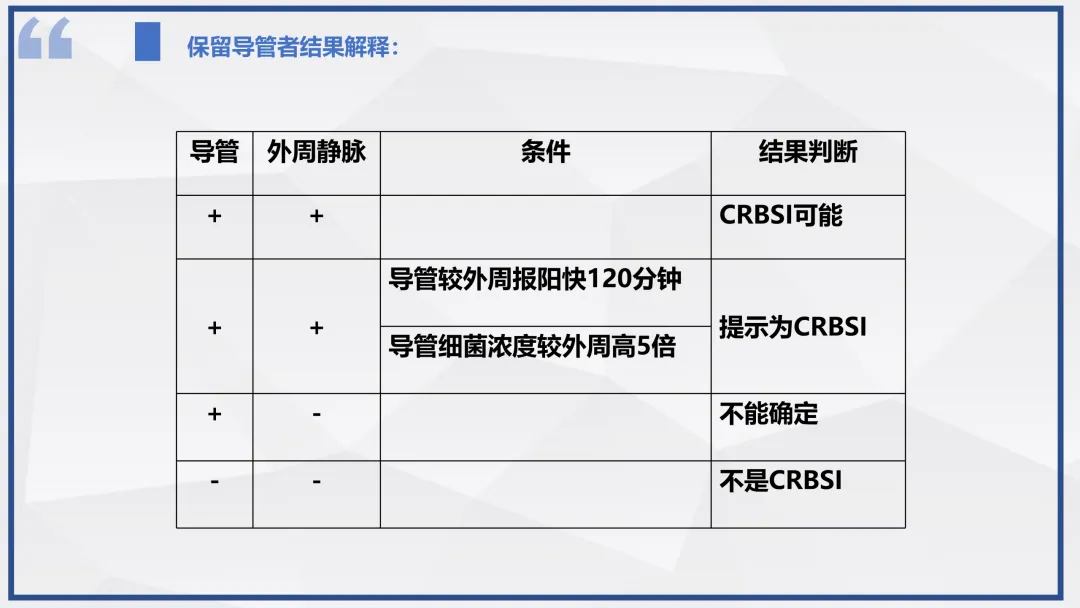 保留导管者结果解释：

| 导管 | 外周静脉 | 条件 | 结果判断 |
|---|---|---|---|
| + | + | | CRBSI可能 |
| + | + | 导管较外周报阳快120分钟 | 提示为CRBSI |
| | | 导管细菌浓度较外周高5倍 | |
| + | - | | 不能确定 |
| - | - | | 不是CRBSI |